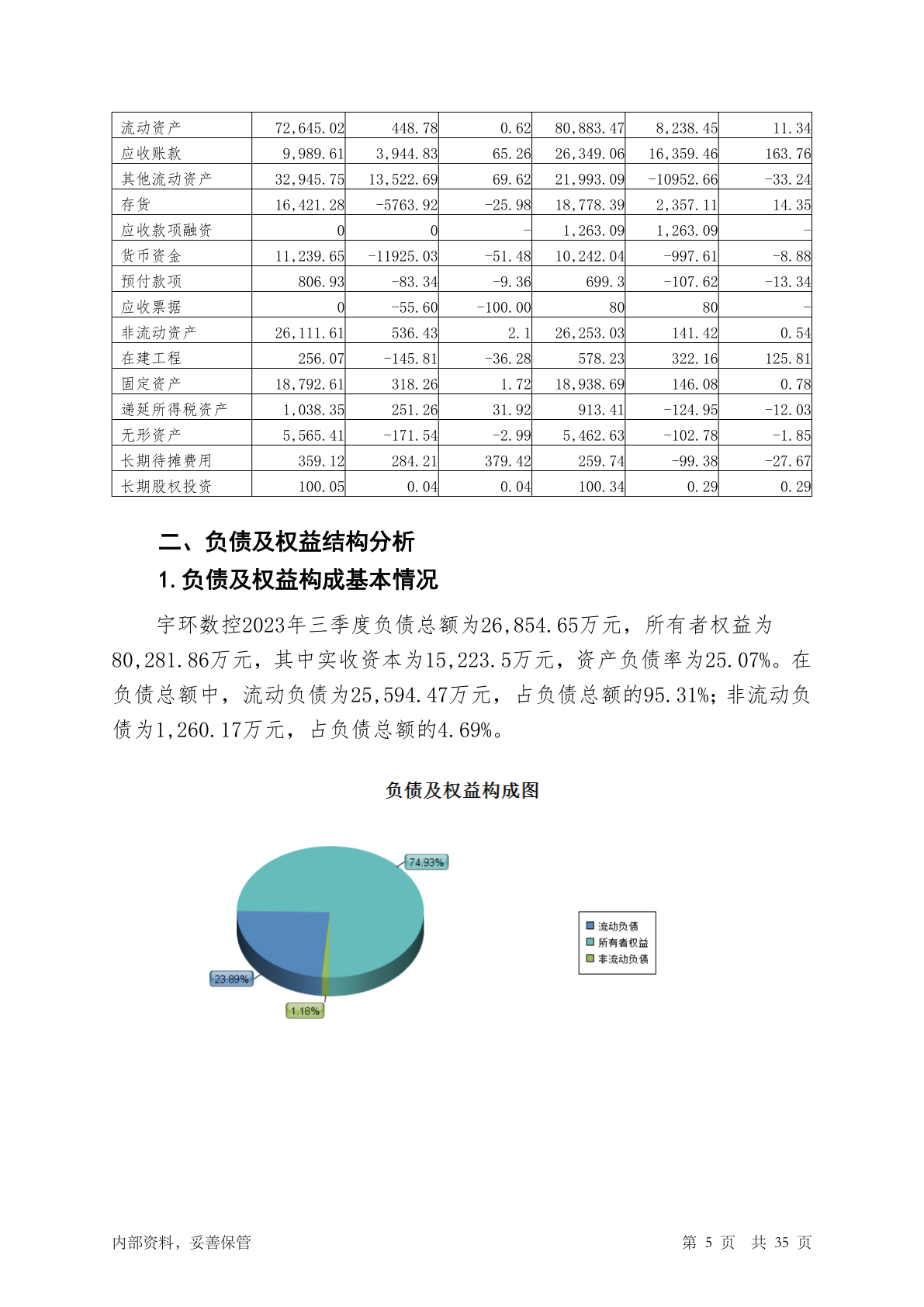 | 流动资产 | 72,645.02 | 448.78 | 0.62 | 80,883.47 | 8,238.45 | 11.34 |
|---|---|---|---|---|---|---|
| 应收账款 | 9,989.61 | 3,944.83 | 65.26 | 26,349.06 | 16,359.46 | 163.76 |
| 其他流动资产 | 32,945.75 | 13,522.69 | 69.62 | 21,993.09 | -10952.66 | -33.24 |
| 存货 | 16,421.28 | -5763.92 | -25.98 | 18,778.39 | 2,357.11 | 14.35 |
| 应收款项融资 | 0 | 0 | - | 1,263.09 | 1,263.09 | - |
| 货币资金 | 11,239.65 | -11925.03 | -51.48 | 10,242.04 | -997.61 | -8.88 |
| 预付款项 | 806.93 | -83.34 | -9.36 | 699.3 | -107.62 | -13.34 |
| 应收票据 | 0 | -55.60 | -100.00 | 80 | 80 | - |
| 非流动资产 | 26,111.61 | 536.43 | 2.1 | 26,253.03 | 141.42 | 0.54 |
| 在建工程 | 256.07 | -145.81 | -36.28 | 578.23 | 322.16 | 125.81 |
| 固定资产 | 18,792.61 | 318.26 | 1.72 | 18,938.69 | 146.08 | 0.78 |
| 递延所得税资产 | 1,038.35 | 251.26 | 31.92 | 913.41 | -124.95 | -12.03 |
| 无形资产 | 5,565.41 | -171.54 | -2.99 | 5,462.63 | -102.78 | -1.85 |
| 长期待摊费用 | 359.12 | 284.21 | 379.42 | 259.74 | -99.38 | -27.67 |
| 长期股权投资 | 100.05 | 0.04 | 0.04 | 100.34 | 0.29 | 0.29 |

二、负债及权益结构分析

1.负债及权益构成基本情况

宇环数控2023年三季度负债总额为26,854.65万元，所有者权益为80,281.86万元，其中实收资本为15,223.5万元，资产负债率为25.07%。在负债总额中，流动负债为25,594.47万元，占负债总额的95.31%；非流动负债为1,260.17万元，占负债总额的4.69%。

负债及权益构成图

74.93%
23.89%
1.18%

流动负债
所有者权益
非流动负债

内部资料，妥善保管　　第 5 页　共 35 页